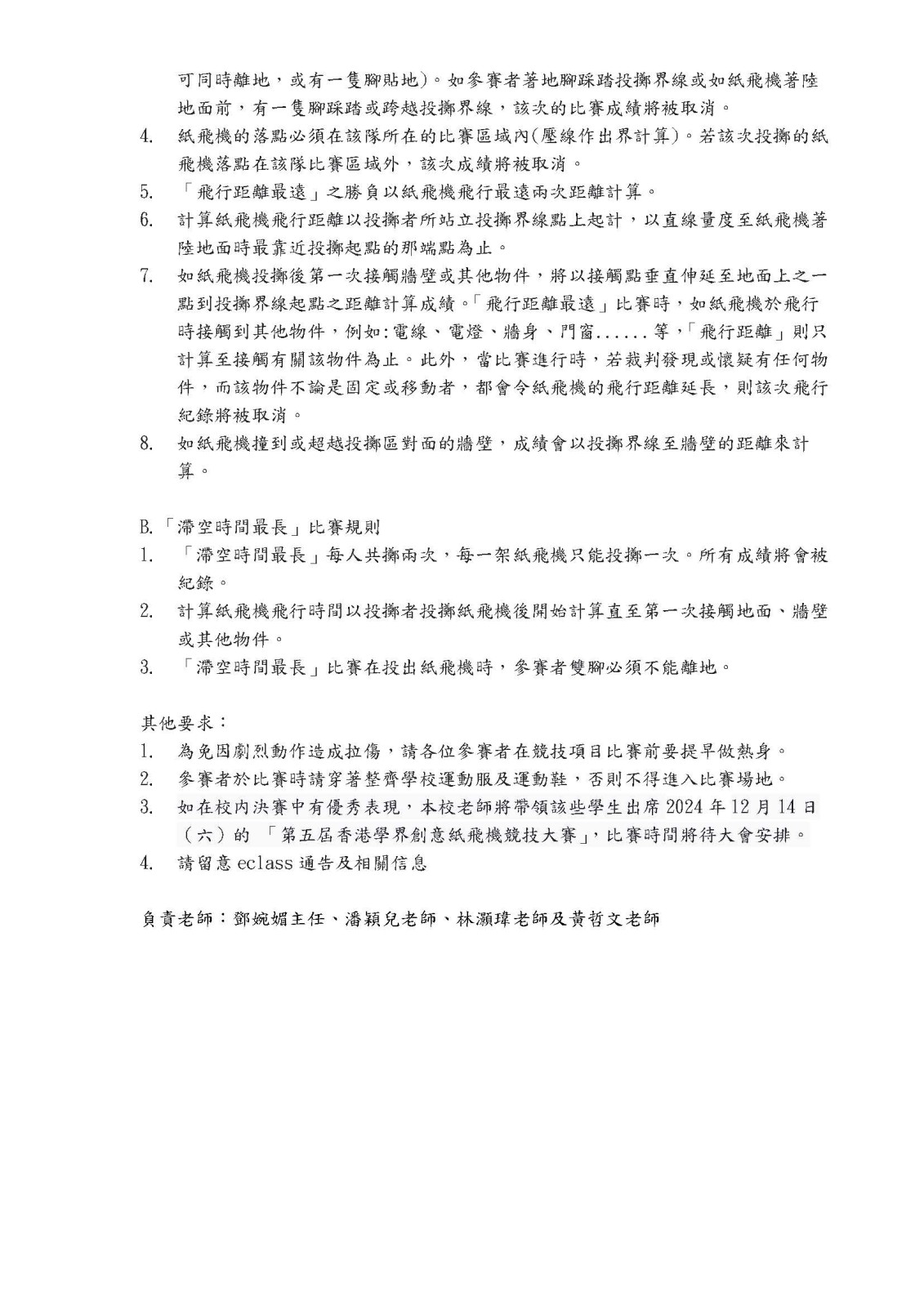 可同時離地，或有一隻腳貼地)。如參賽者著地腳踩踏投擲界線或如紙飛機著陸地面前，有一隻腳踩踏或跨越投擲界線，該次的比賽成績將被取消。

4. 紙飛機的落點必須在該隊所在的比賽區域內(壓線作出界計算)。若該次投擲的紙飛機落點在該隊比賽區域外，該次成績將被取消。
5. 「飛行距離最遠」之勝負以紙飛機飛行最遠兩次距離計算。
6. 計算紙飛機飛行距離以投擲者所站立投擲界線點上起計，以直線量度至紙飛機著陸地面時最靠近投擲起點的那端點為止。
7. 如紙飛機投擲後第一次接觸牆壁或其他物件，將以接觸點垂直伸延至地面上之一點到投擲界線起點之距離計算成績。「飛行距離最遠」比賽時，如紙飛機於飛行時接觸到其他物件，例如:電線、電燈、牆身、門窗......等，「飛行距離」則只計算至接觸有關該物件為止。此外，當比賽進行時，若裁判發現或懷疑有任何物件，而該物件不論是固定或移動者，都會令紙飛機的飛行距離延長，則該次飛行紀錄將被取消。
8. 如紙飛機撞到或超越投擲區對面的牆壁，成績會以投擲界線至牆壁的距離來計算。

B.「滯空時間最長」比賽規則
1. 「滯空時間最長」每人共擲兩次，每一架紙飛機只能投擲一次。所有成績將會被紀錄。
2. 計算紙飛機飛行時間以投擲者投擲紙飛機後開始計算直至第一次接觸地面、牆壁或其他物件。
3. 「滯空時間最長」比賽在投出紙飛機時，參賽者雙腳必須不能離地。

其他要求：
1. 為免因劇烈動作造成拉傷，請各位參賽者在競技項目比賽前要提早做熱身。
2. 參賽者於比賽時請穿著整齊學校運動服及運動鞋，否則不得進入比賽場地。
3. 如在校內決賽中有優秀表現，本校老師將帶領該些學生出席 2024 年 12 月 14 日（六）的 「第五屆香港學界創意紙飛機競技大賽」，比賽時間將待大會安排。
4. 請留意 eclass 通告及相關信息

負責老師：鄧婉媚主任、潘穎兒老師、林灝瑋老師及黃哲文老師